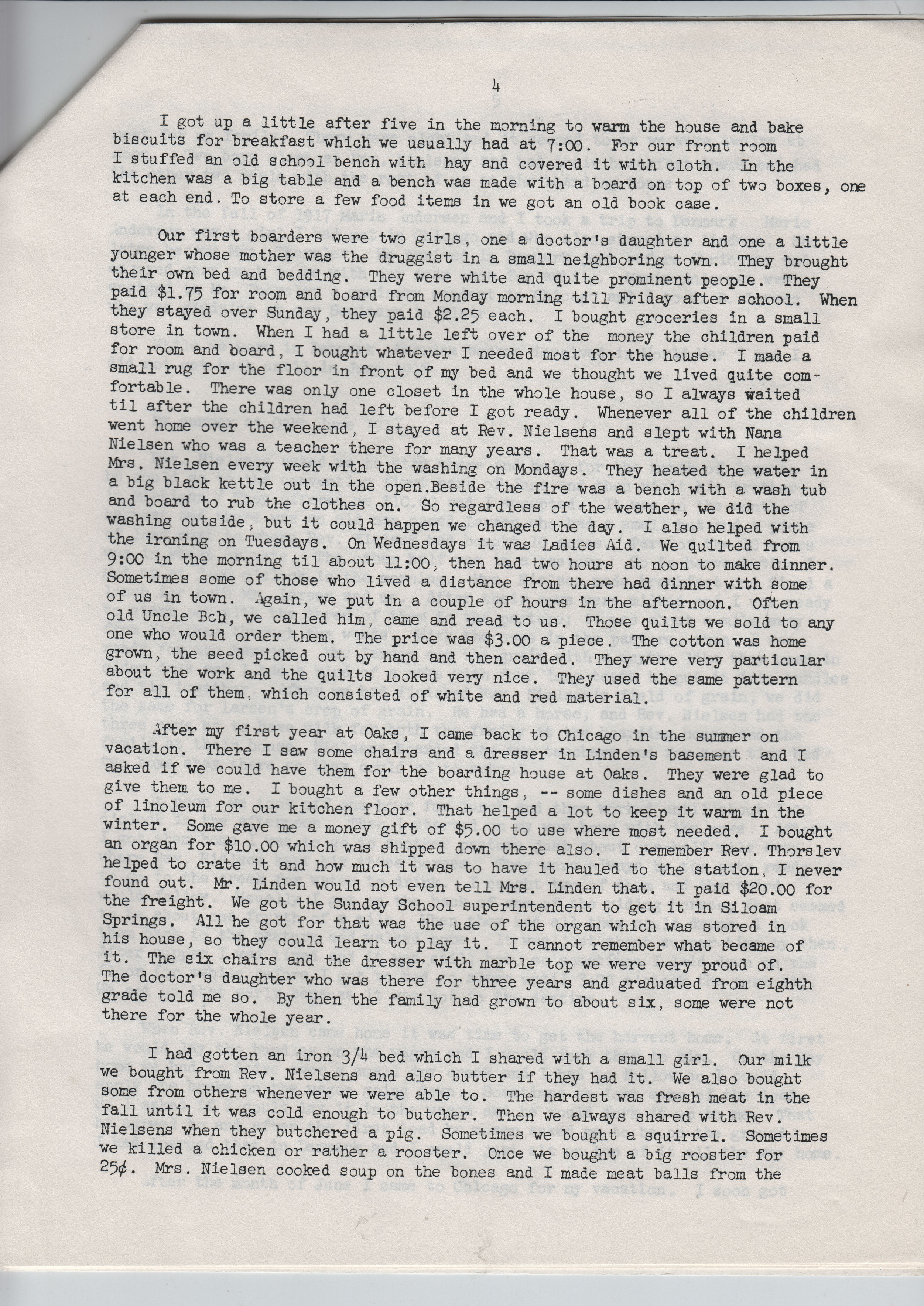 4

I got up a little after five in the morning to warm the house and bake biscuits for breakfast which we usually had at 7:00. For our front room I stuffed an old school bench with hay and covered it with cloth. In the kitchen was a big table and a bench was made with a board on top of two boxes, one at each end. To store a few food items in we got an old book case.

Our first boarders were two girls, one a doctor's daughter and one a little younger whose mother was the druggist in a small neighboring town. They brought their own bed and bedding. They were white and quite prominent people. They paid $1.75 for room and board from Monday morning till Friday after school. When they stayed over Sunday, they paid $2.25 each. I bought groceries in a small store in town. When I had a little left over of the money the children paid for room and board, I bought whatever I needed most for the house. I made a small rug for the floor in front of my bed and we thought we lived quite comfortable. There was only one closet in the whole house, so I always waited til after the children had left before I got ready. Whenever all of the children went home over the weekend, I stayed at Rev. Nielsens and slept with Nana Nielsen who was a teacher there for many years. That was a treat. I helped Mrs. Nielsen every week with the washing on Mondays. They heated the water in a big black kettle out in the open.Beside the fire was a bench with a wash tub and board to rub the clothes on. So regardless of the weather, we did the washing outside, but it could happen we changed the day. I also helped with the ironing on Tuesdays. On Wednesdays it was Ladies Aid. We quilted from 9:00 in the morning til about 11:00, then had two hours at noon to make dinner. Sometimes some of those who lived a distance from there had dinner with some of us in town. Again, we put in a couple of hours in the afternoon. Often old Uncle Bob, we called him, came and read to us. Those quilts we sold to any one who would order them. The price was $3.00 a piece. The cotton was home grown, the seed picked out by hand and then carded. They were very particular about the work and the quilts looked very nice. They used the same pattern for all of them, which consisted of white and red material.

After my first year at Oaks, I came back to Chicago in the summer on vacation. There I saw some chairs and a dresser in Linden's basement and I asked if we could have them for the boarding house at Oaks. They were glad to give them to me. I bought a few other things, -- some dishes and an old piece of linoleum for our kitchen floor. That helped a lot to keep it warm in the winter. Some gave me a money gift of $5.00 to use where most needed. I bought an organ for $10.00 which was shipped down there also. I remember Rev. Thorslev helped to crate it and how much it was to have it hauled to the station, I never found out. Mr. Linden would not even tell Mrs. Linden that. I paid $20.00 for the freight. We got the Sunday School superintendent to get it in Siloam Springs. All he got for that was the use of the organ which was stored in his house, so they could learn to play it. I cannot remember what became of it. The six chairs and the dresser with marble top we were very proud of. The doctor's daughter who was there for three years and graduated from eighth grade told me so. By then the family had grown to about six, some were not there for the whole year.

I had gotten an iron 3/4 bed which I shared with a small girl. Our milk we bought from Rev. Nielsens and also butter if they had it. We also bought some from others whenever we were able to. The hardest was fresh meat in the fall until it was cold enough to butcher. Then we always shared with Rev. Nielsens when they butchered a pig. Sometimes we bought a squirrel. Sometimes we killed a chicken or rather a rooster. Once we bought a big rooster for 25¢. Mrs. Nielsen cooked soup on the bones and I made meat balls from the